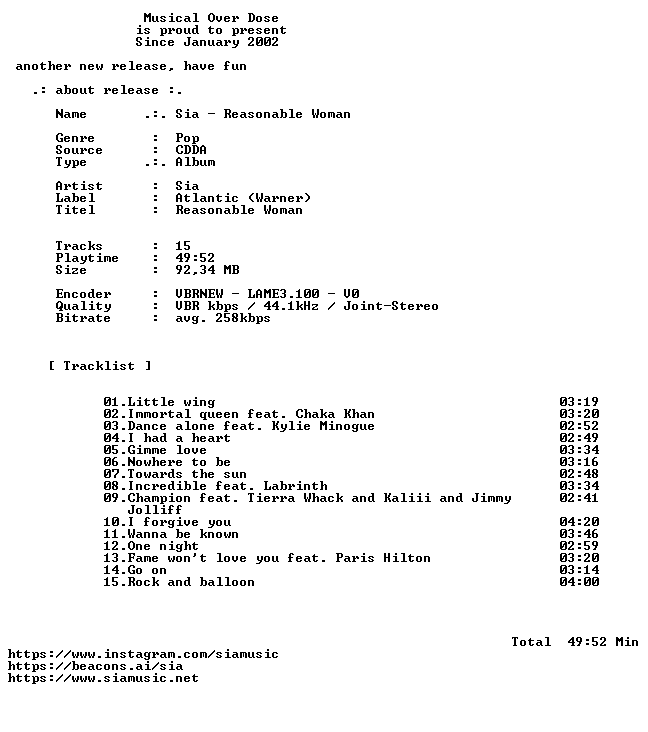 Musical Over Dose
is proud to present
Since January 2002

another new release, have fun

.: about release :.

Name .:. Sia - Reasonable Woman

Genre : Pop
Source : CDDA
Type .:. Album

Artist : Sia
Label : Atlantic (Warner)
Titel : Reasonable Woman

Tracks : 15
Playtime : 49:52
Size : 92,34 MB

Encoder : VBRNEW - LAME3.100 - V0
Quality : VBR kbps / 44.1kHz / Joint-Stereo
Bitrate : avg. 258kbps

[ Tracklist ]

01.Little wing 03:19
02.Immortal queen feat. Chaka Khan 03:20
03.Dance alone feat. Kylie Minogue 02:52
04.I had a heart 02:49
05.Gimme love 03:34
06.Nowhere to be 03:16
07.Towards the sun 02:48
08.Incredible feat. Labrinth 03:34
09.Champion feat. Tierra Whack and Kaliii and Jimmy Jolliff 02:41
10.I forgive you 04:20
11.Wanna be known 03:46
12.One night 02:59
13.Fame won't love you feat. Paris Hilton 03:20
14.Go on 03:14
15.Rock and balloon 04:00

Total 49:52 Min

https://www.instagram.com/siamusic
https://beacons.ai/sia
https://www.siamusic.net